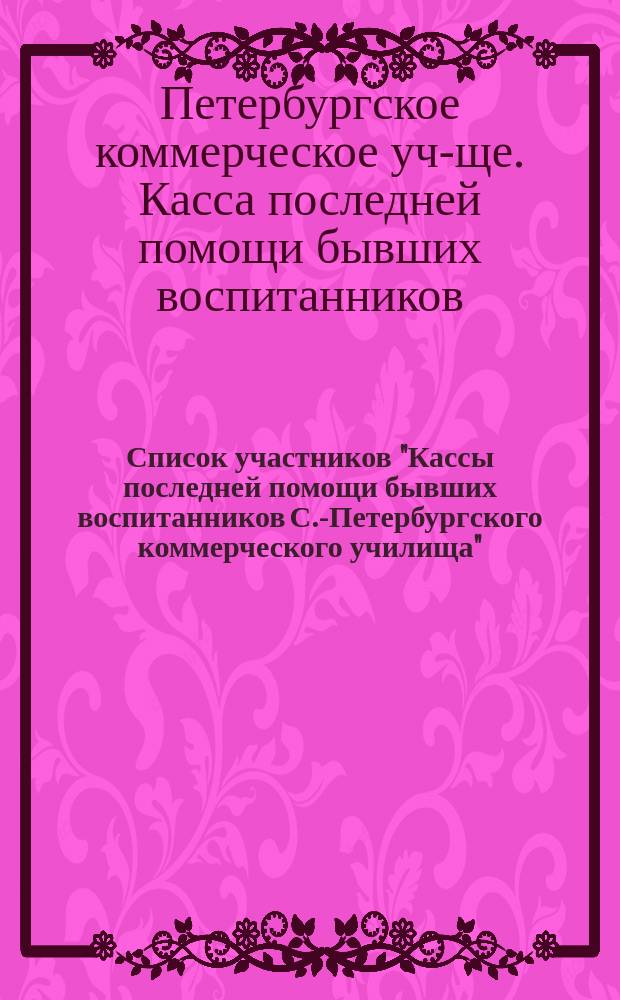 Петербургское коммерческое уч-ще. Касса последней помощи бывших воспитанников

Список участников "Кассы последней помощи бывших воспитанников С.-Петербургского коммерческого училища"